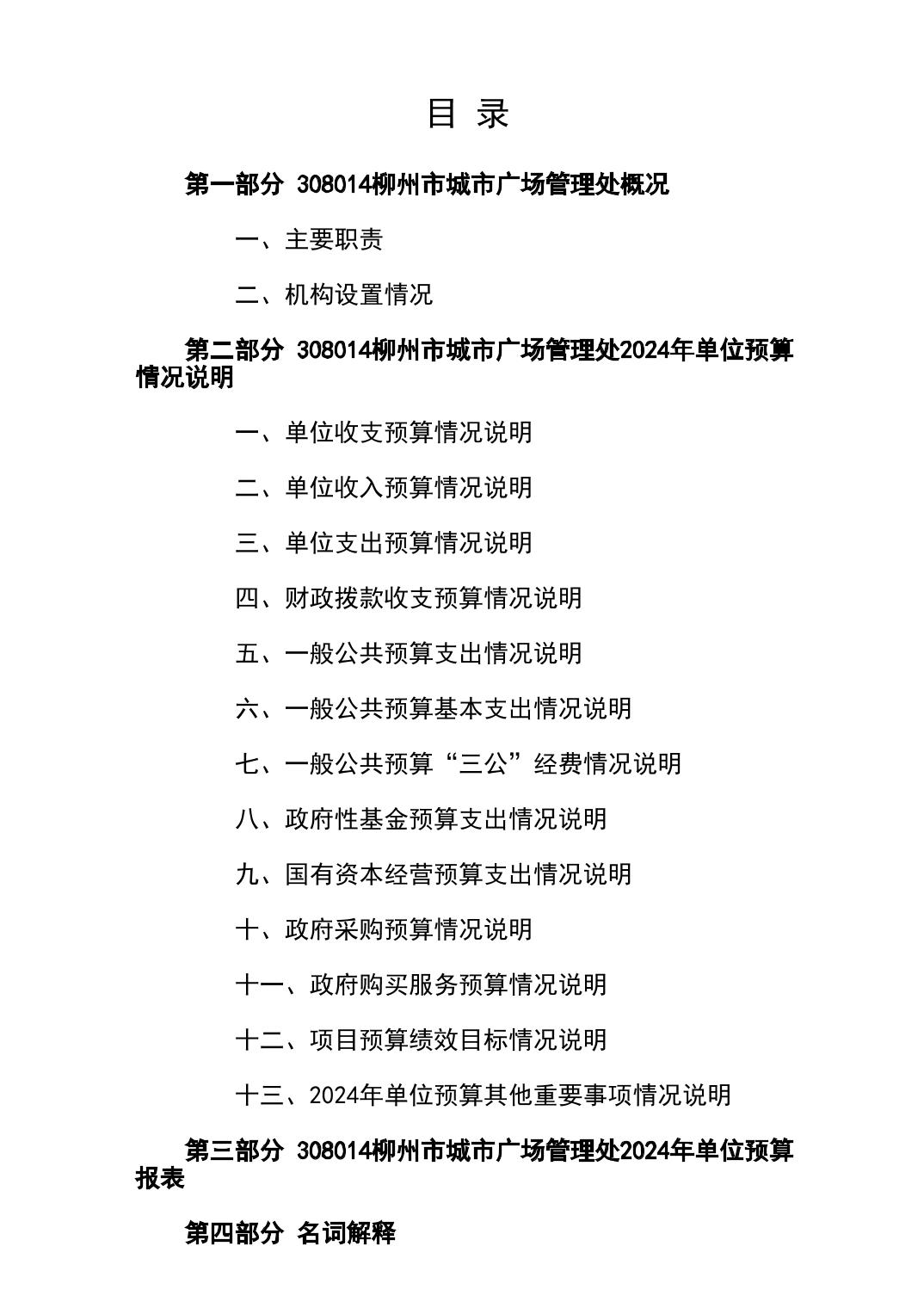 目 录

第一部分 308014柳州市城市广场管理处概况

一、主要职责

二、机构设置情况

第二部分 308014柳州市城市广场管理处2024年单位预算情况说明

一、单位收支预算情况说明

二、单位收入预算情况说明

三、单位支出预算情况说明

四、财政拨款收支预算情况说明

五、一般公共预算支出情况说明

六、一般公共预算基本支出情况说明

七、一般公共预算“三公”经费情况说明

八、政府性基金预算支出情况说明

九、国有资本经营预算支出情况说明

十、政府采购预算情况说明

十一、政府购买服务预算情况说明

十二、项目预算绩效目标情况说明

十三、2024年单位预算其他重要事项情况说明

第三部分 308014柳州市城市广场管理处2024年单位预算报表

第四部分 名词解释